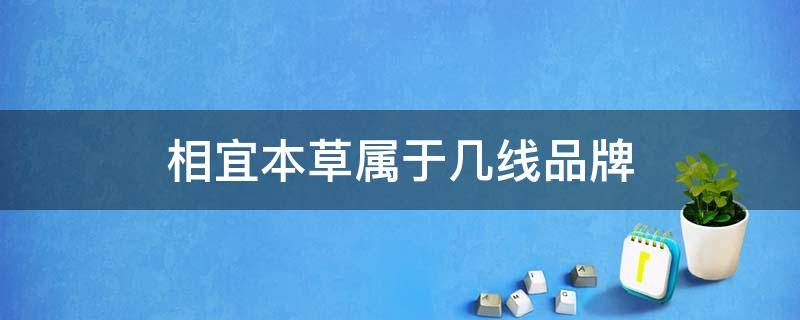 相宜本草属于几线品牌